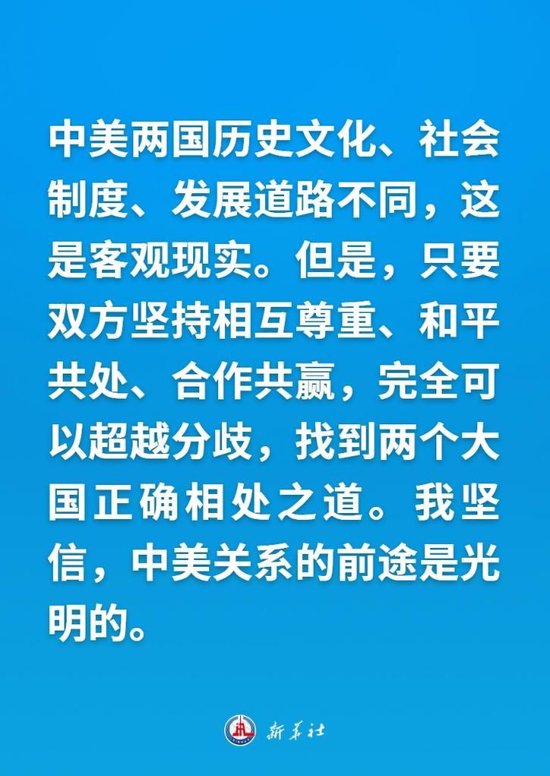 中美两国历史文化、社会制度、发展道路不同，这是客观现实。但是，只要双方坚持相互尊重、和平共处、合作共赢，完全可以超越分歧，找到两个大国正确相处之道。我坚信，中美关系的前途是光明的。

新华社